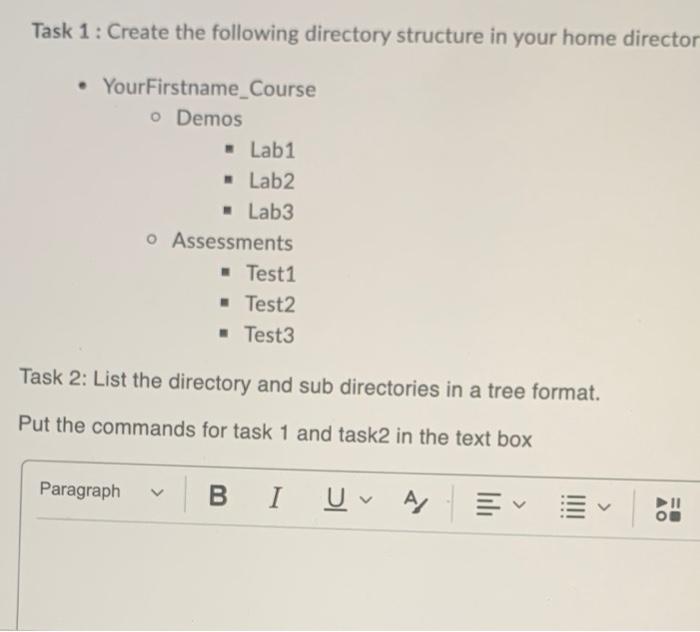 Task 1 : Create the following directory structure in your home director

- YourFirstname_Course
  - Demos
    - Lab1
    - Lab2
    - Lab3
  - Assessments
    - Test1
    - Test2
    - Test3

Task 2: List the directory and sub directories in a tree format.

Put the commands for task 1 and task2 in the text box

Paragraph B I U A